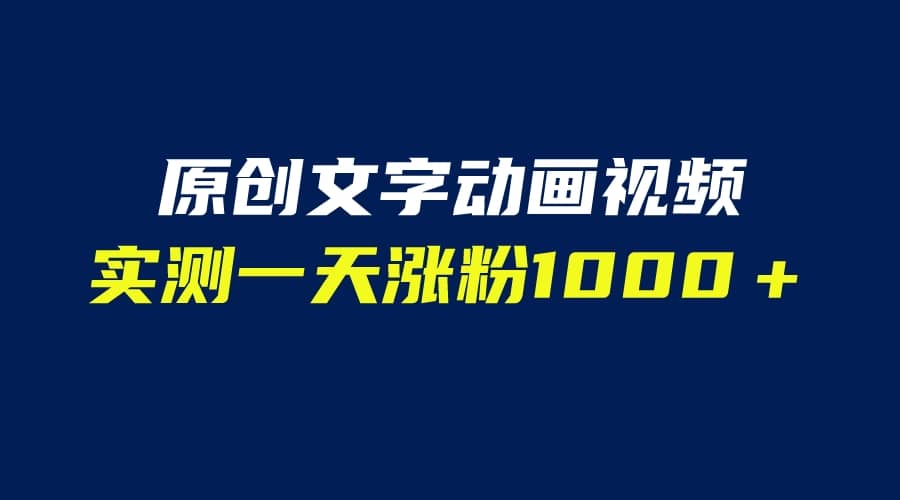 原创文字动画视频
实测一天涨粉1000＋